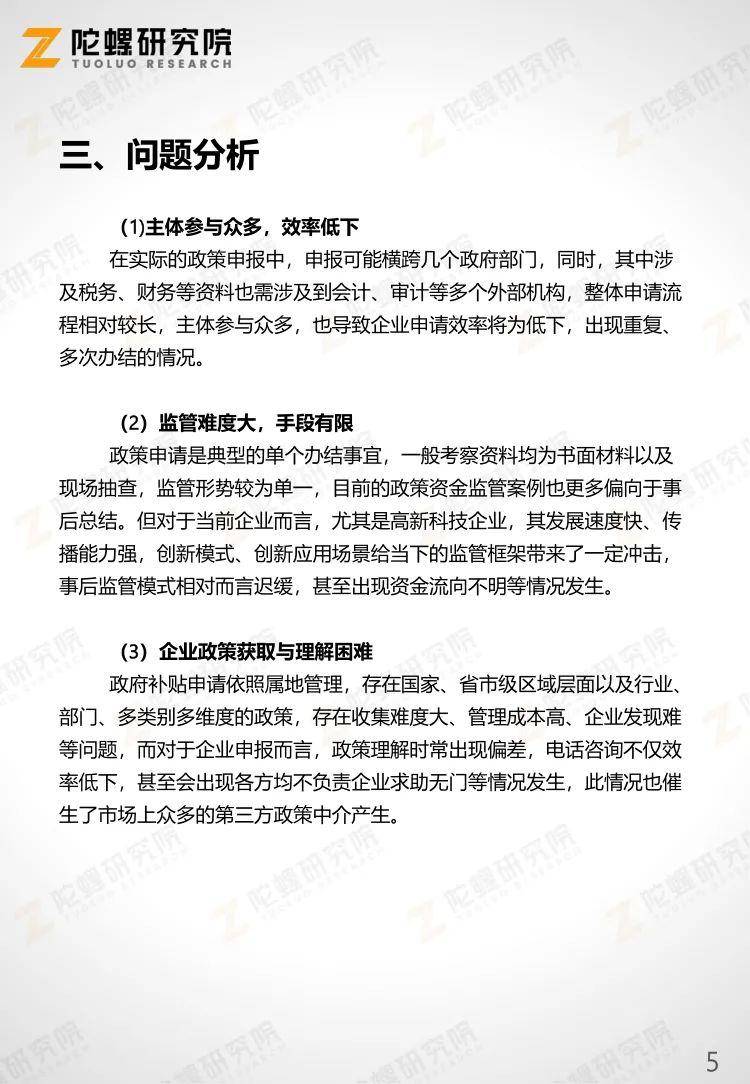 陀螺研究院
TUOLUO RESEARCH

三、问题分析

(1)主体参与众多，效率低下

在实际的政策申报中，申报可能横跨几个政府部门，同时，其中涉及税务、财务等资料也需涉及到会计、审计等多个外部机构，整体申请流程相对较长，主体参与众多，也导致企业申请效率将为低下，出现重复、多次办结的情况。

(2) 监管难度大，手段有限

政策申请是典型的单个办结事宜，一般考察资料均为书面材料以及现场抽查，监管形势较为单一，目前的政策资金监管案例也更多偏向于事后总结。但对于当前企业而言，尤其是高新科技企业，其发展速度快、传播能力强，创新模式、创新应用场景给当下的监管框架带来了一定冲击，事后监管模式相对而言迟缓，甚至出现资金流向不明等情况发生。

(3) 企业政策获取与理解困难

政府补贴申请依照属地管理，存在国家、省市级区域层面以及行业、部门、多类别多维度的政策，存在收集难度大、管理成本高、企业发现难等问题，而对于企业申报而言，政策理解时常出现偏差，电话咨询不仅效率低下，甚至会出现各方均不负责企业求助无门等情况发生，此情况也催生了市场上众多的第三方政策中介产生。

5